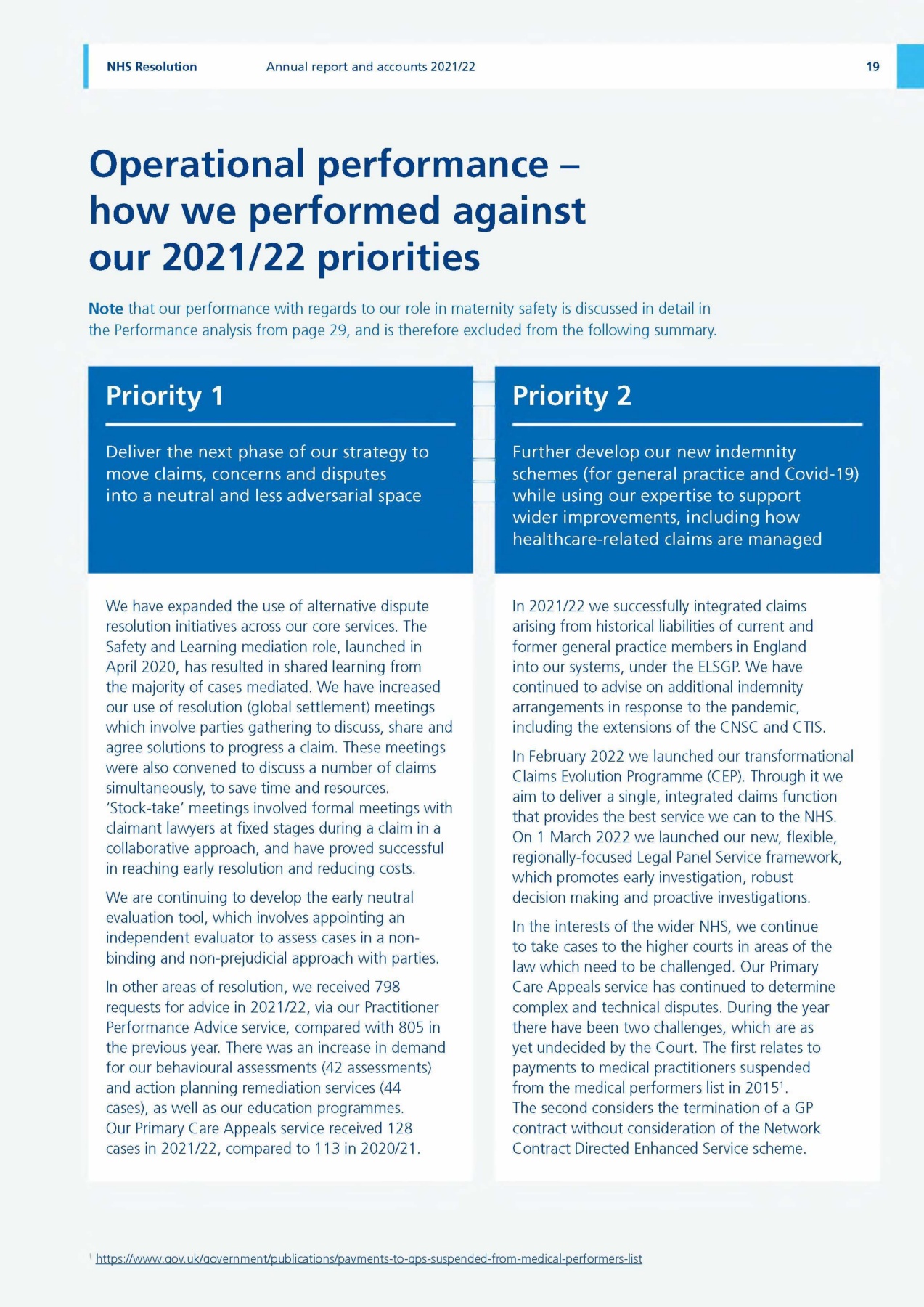 NHS Resolution Annual report and accounts 2021/22 19

Operational performance – how we performed against our 2021/22 priorities

Note that our performance with regards to our role in maternity safety is discussed in detail in the Performance analysis from page 29, and is therefore excluded from the following summary.

Priority 1

Deliver the next phase of our strategy to move claims, concerns and disputes into a neutral and less adversarial space

We have expanded the use of alternative dispute resolution initiatives across our core services. The Safety and Learning mediation role, launched in April 2020, has resulted in shared learning from the majority of cases mediated. We have increased our use of resolution (global settlement) meetings which involve parties gathering to discuss, share and agree solutions to progress a claim. These meetings were also convened to discuss a number of claims simultaneously, to save time and resources. 'Stock-take' meetings involved formal meetings with claimant lawyers at fixed stages during a claim in a collaborative approach, and have proved successful in reaching early resolution and reducing costs.

We are continuing to develop the early neutral evaluation tool, which involves appointing an independent evaluator to assess cases in a non-binding and non-prejudicial approach with parties.

In other areas of resolution, we received 798 requests for advice in 2021/22, via our Practitioner Performance Advice service, compared with 805 in the previous year. There was an increase in demand for our behavioural assessments (42 assessments) and action planning remediation services (44 cases), as well as our education programmes. Our Primary Care Appeals service received 128 cases in 2021/22, compared to 113 in 2020/21.

Priority 2

Further develop our new indemnity schemes (for general practice and Covid-19) while using our expertise to support wider improvements, including how healthcare-related claims are managed

In 2021/22 we successfully integrated claims arising from historical liabilities of current and former general practice members in England into our systems, under the ELSGP. We have continued to advise on additional indemnity arrangements in response to the pandemic, including the extensions of the CNSC and CTIS.

In February 2022 we launched our transformational Claims Evolution Programme (CEP). Through it we aim to deliver a single, integrated claims function that provides the best service we can to the NHS. On 1 March 2022 we launched our new, flexible, regionally-focused Legal Panel Service framework, which promotes early investigation, robust decision making and proactive investigations.

In the interests of the wider NHS, we continue to take cases to the higher courts in areas of the law which need to be challenged. Our Primary Care Appeals service has continued to determine complex and technical disputes. During the year there have been two challenges, which are as yet undecided by the Court. The first relates to payments to medical practitioners suspended from the medical performers list in 2015$^1$. The second considers the termination of a GP contract without consideration of the Network Contract Directed Enhanced Service scheme.

$^1$ https://www.gov.uk/government/publications/payments-to-gps-suspended-from-medical-performers-list